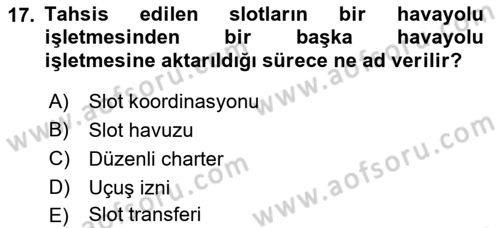 17. Tahsis edilen slotların bir havayolu işletmesinden bir başka havayolu işletmesine aktarıldığı sürece ne ad verilir?

A) Slot koordinasyonu
B) Slot havuzu
C) Düzenli charter
D) Uçuş izni
E) Slot transferi

www.aofsoru.com
www.aofsoru.com
www.aofsoru.com
www.aofsoru.com